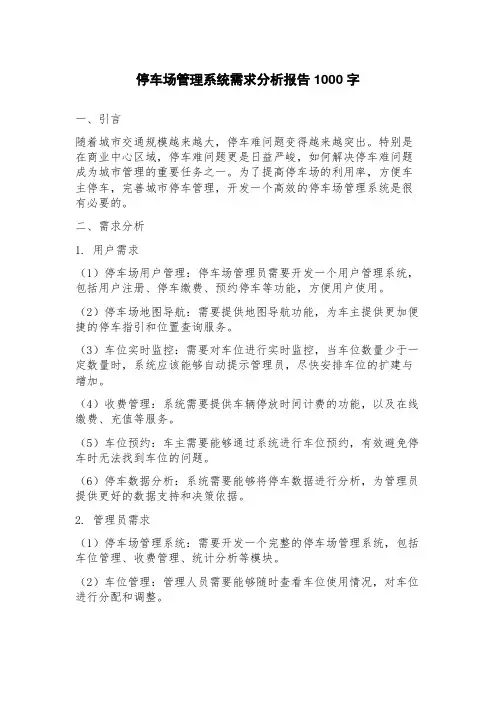 停车场管理系统需求分析报告 1000 字

一、引言

随着城市交通规模越来越大，停车难问题变得越来越突出。特别是在商业中心区域，停车难问题更是日益严峻，如何解决停车难问题成为城市管理的重要任务之一。为了提高停车场的利用率，方便车主停车，完善城市停车管理，开发一个高效的停车场管理系统是很有必要的。

二、需求分析

1. 用户需求

（1）停车场用户管理：停车场管理员需要开发一个用户管理系统，包括用户注册、停车缴费、预约停车等功能，方便用户使用。

（2）停车场地图导航：需要提供地图导航功能，为车主提供更加便捷的停车指引和位置查询服务。

（3）车位实时监控：需要对车位进行实时监控，当车位数量少于一定数量时，系统应该能够自动提示管理员，尽快安排车位的扩建与增加。

（4）收费管理：系统需要提供车辆停放时间计费的功能，以及在线缴费、充值等服务。

（5）车位预约：车主需要能够通过系统进行车位预约，有效避免停车时无法找到车位的问题。

（6）停车数据分析：系统需要能够将停车数据进行分析，为管理员提供更好的数据支持和决策依据。

2. 管理员需求

（1）停车场管理系统：需要开发一个完整的停车场管理系统，包括车位管理、收费管理、统计分析等模块。

（2）车位管理：管理人员需要能够随时查看车位使用情况，对车位进行分配和调整。